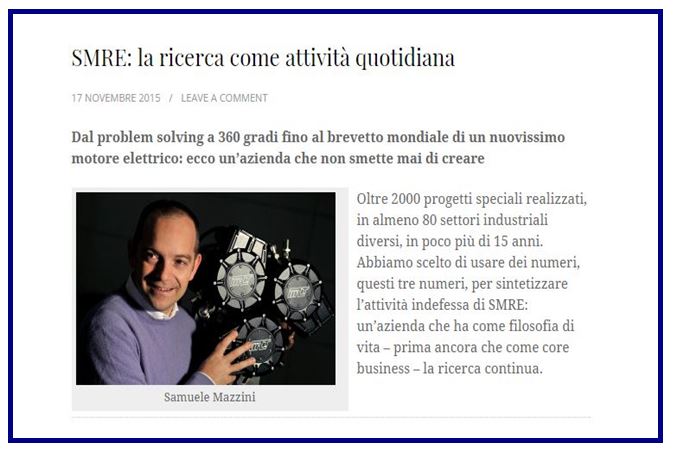 SMRE: la ricerca come attività quotidiana

17 NOVEMBRE 2015 / LEAVE A COMMENT

Dal problem solving a 360 gradi fino al brevetto mondiale di un nuovissimo motore elettrico: ecco un'azienda che non smette mai di creare

Samuele Mazzini

Oltre 2000 progetti speciali realizzati, in almeno 80 settori industriali diversi, in poco più di 15 anni. Abbiamo scelto di usare dei numeri, questi tre numeri, per sintetizzare l'attività indefessa di SMRE: un'azienda che ha come filosofia di vita – prima ancora che come core business – la ricerca continua.